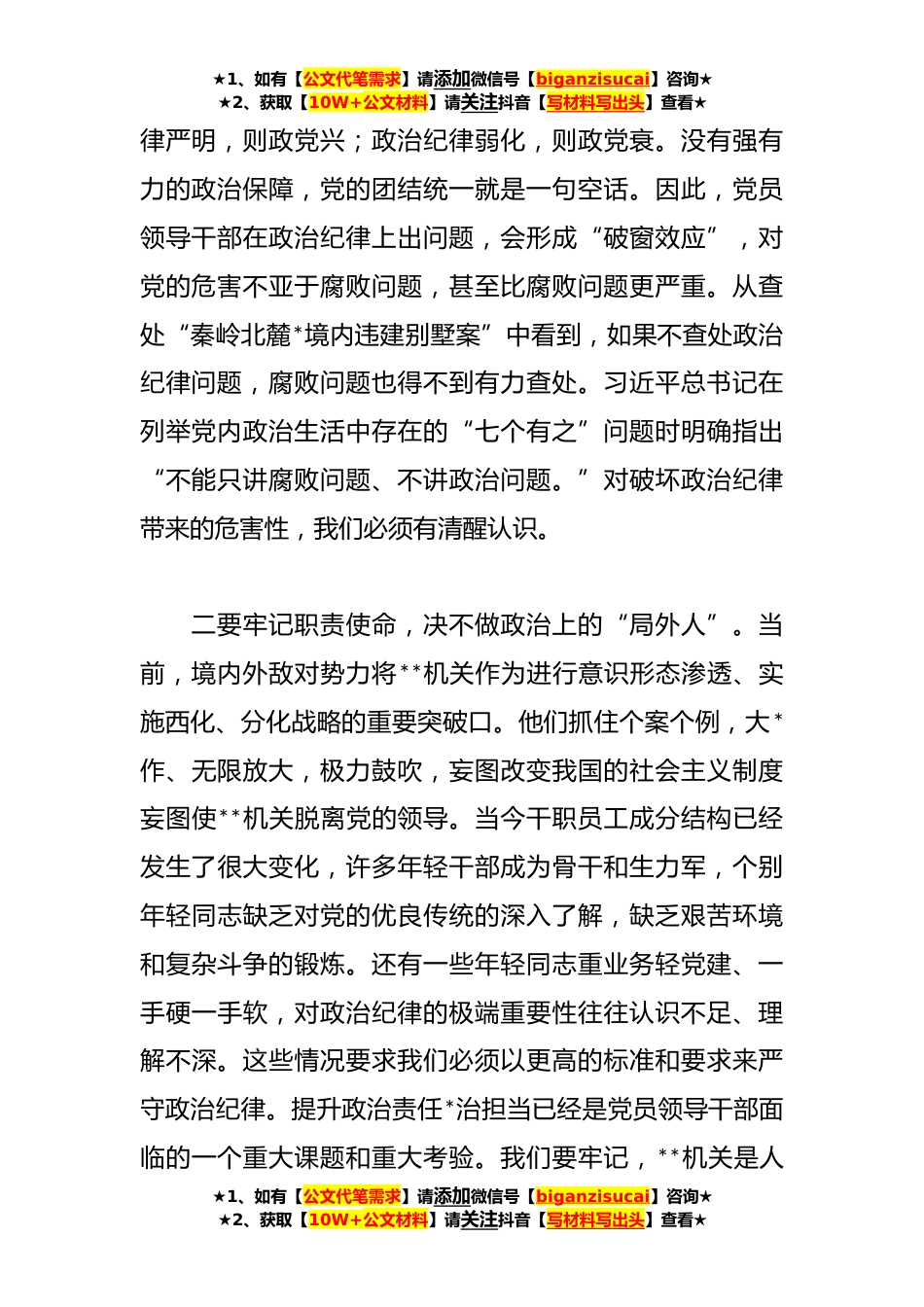 ★1、如有【公文代笔需求】请添加微信号【biganzisucai】咨询★
★2、获取【10W+公文材料】请关注抖音【写材料写出头】查看★

律严明，则政党兴；政治纪律弱化，则政党衰。没有强有力的政治保障，党的团结统一就是一句空话。因此，党员领导干部在政治纪律上出问题，会形成“破窗效应”，对党的危害不亚于腐败问题，甚至比腐败问题更严重。从查处“秦岭北麓*境内违建别墅案”中看到，如果不查处政治纪律问题，腐败问题也得不到有力查处。习近平总书记在列举党内政治生活中存在的“七个有之”问题时明确指出“不能只讲腐败问题、不讲政治问题。”对破坏政治纪律带来的危害性，我们必须有清醒认识。

二要牢记职责使命，决不做政治上的“局外人”。当前，境内外敌对势力将**机关作为进行意识形态渗透、实施西化、分化战略的重要突破口。他们抓住个案个例，大*作、无限放大，极力鼓吹，妄图改变我国的社会主义制度妄图使**机关脱离党的领导。当今干职员工成分结构已经发生了很大变化，许多年轻干部成为骨干和生力军，个别年轻同志缺乏对党的优良传统的深入了解，缺乏艰苦环境和复杂斗争的锻炼。还有一些年轻同志重业务轻党建、一手硬一手软，对政治纪律的极端重要性往往认识不足、理解不深。这些情况要求我们必须以更高的标准和要求来严守政治纪律。提升政治责任*治担当已经是党员领导干部面临的一个重大课题和重大考验。我们要牢记，**机关是人

★1、如有【公文代笔需求】请添加微信号【biganzisucai】咨询★
★2、获取【10W+公文材料】请关注抖音【写材料写出头】查看★